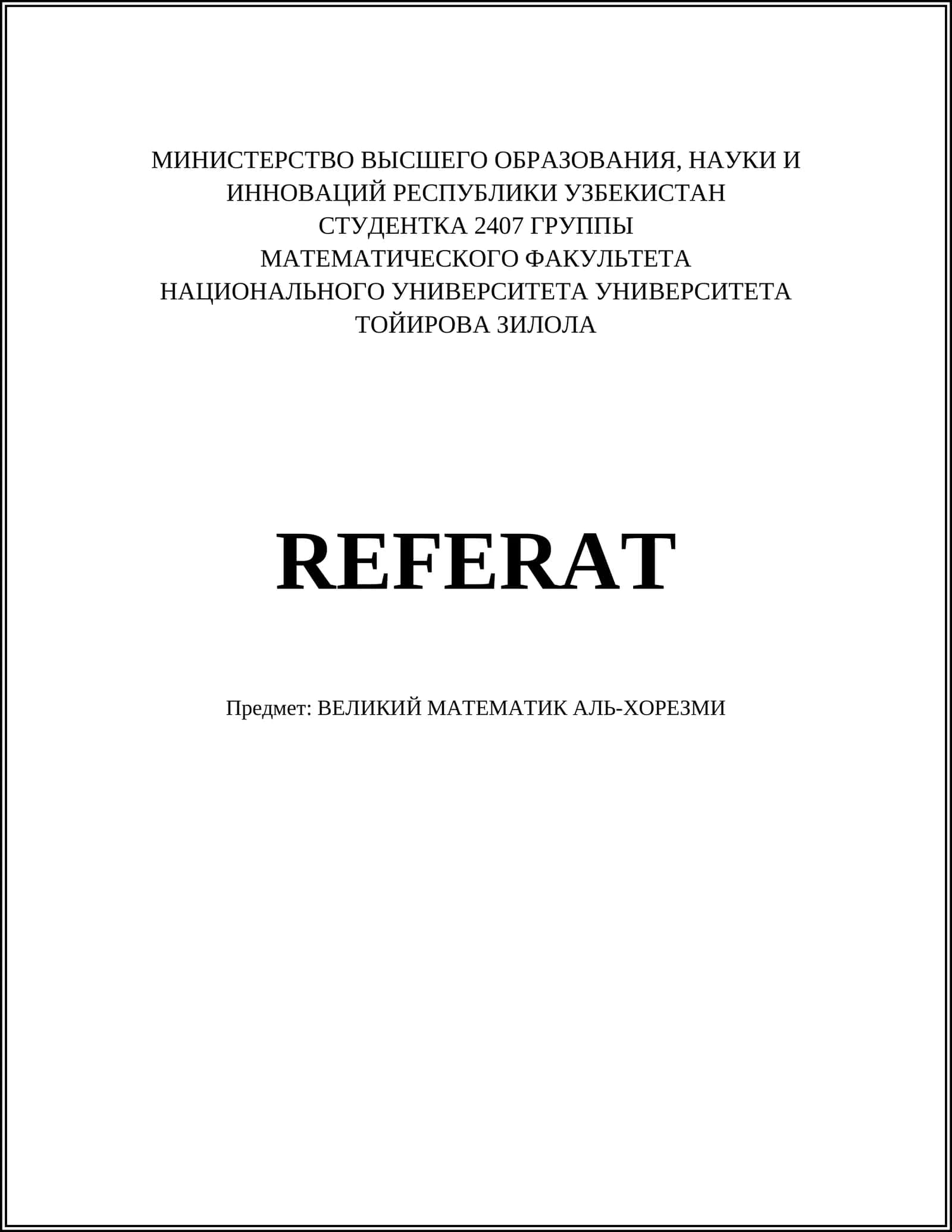 МИНИСТЕРСТВО ВЫСШЕГО ОБРАЗОВАНИЯ, НАУКИ И ИННОВАЦИЙ РЕСПУБЛИКИ УЗБЕКИСТАН
СТУДЕНТКА 2407 ГРУППЫ
МАТЕМАТИЧЕСКОГО ФАКУЛЬТЕТА
НАЦИОНАЛЬНОГО УНИВЕРСИТЕТА УНИВЕРСИТЕТА
ТОЙИРОВА ЗИЛОЛА

REFERAT

Предмет: ВЕЛИКИЙ МАТЕМАТИК АЛЬ-ХОРЕЗМИ